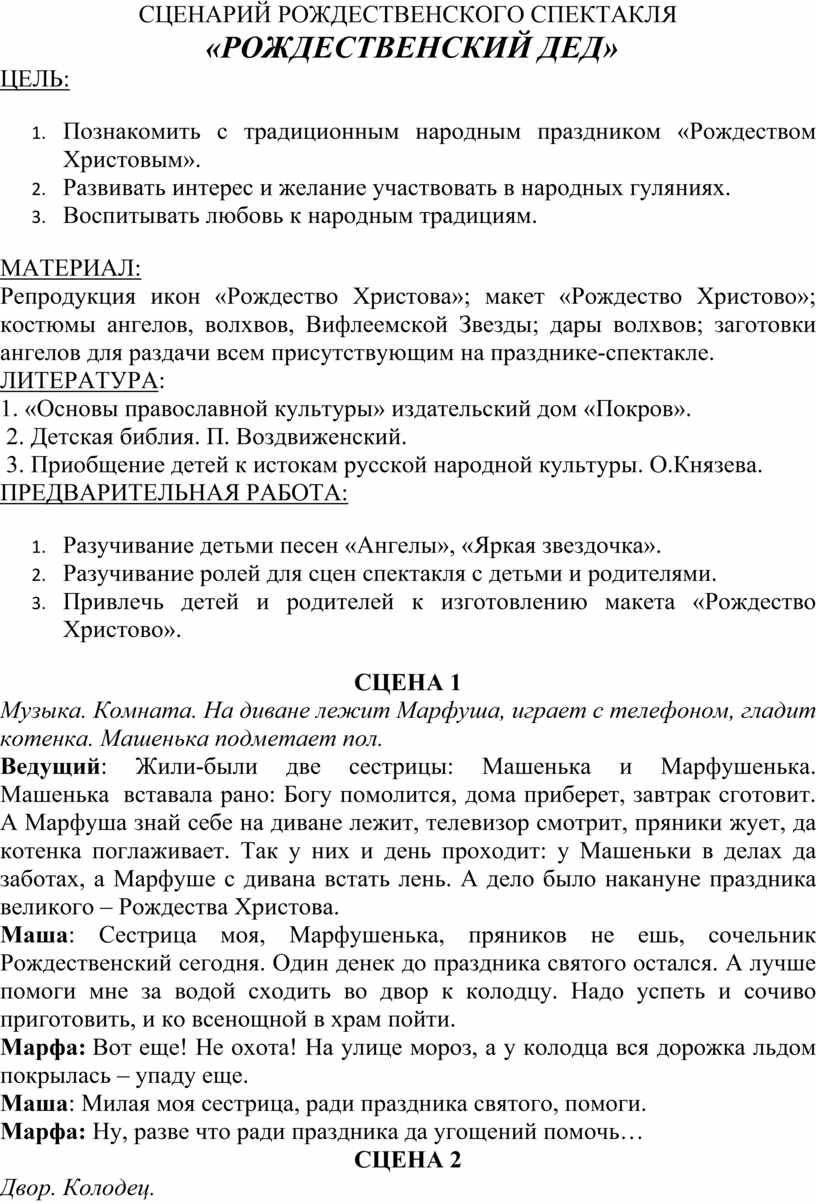 СЦЕНАРИЙ РОЖДЕСТВЕНСКОГО СПЕКТАКЛЯ
«РОЖДЕСТВЕНСКИЙ ДЕД»

ЦЕЛЬ:

1. Познакомить с традиционным народным праздником «Рождеством Христовым».
2. Развивать интерес и желание участвовать в народных гуляниях.
3. Воспитывать любовь к народным традициям.

МАТЕРИАЛ:
Репродукция икон «Рождество Христова»; макет «Рождество Христово»; костюмы ангелов, волхвов, Вифлеемской Звезды; дары волхвов; заготовки ангелов для раздачи всем присутствующим на празднике-спектакле.
ЛИТЕРАТУРА:
1. «Основы православной культуры» издательский дом «Покров».
2. Детская библия. П. Воздвиженский.
3. Приобщение детей к истокам русской народной культуры. О.Князева.
ПРЕДВАРИТЕЛЬНАЯ РАБОТА:

1. Разучивание детьми песен «Ангелы», «Яркая звездочка».
2. Разучивание ролей для сцен спектакля с детьми и родителями.
3. Привлечь детей и родителей к изготовлению макета «Рождество Христово».

СЦЕНА 1
Музыка. Комната. На диване лежит Марфуша, играет с телефоном, гладит котенка. Машенька подметает пол.
Ведущий: Жили-были две сестрицы: Машенька и Марфушенька. Машенька вставала рано: Богу помолится, дома приберет, завтрак сготовит. А Марфуша знай себе на диване лежит, телевизор смотрит, пряники жует, да котенка поглаживает. Так у них и день проходит: у Машеньки в делах да заботах, а Марфуше с дивана встать лень. А дело было накануне праздника великого – Рождества Христова.
Маша: Сестрица моя, Марфушенька, пряников не ешь, сочельник Рождественский сегодня. Один денек до праздника святого остался. А лучше помоги мне за водой сходить во двор к колодцу. Надо успеть и сочиво приготовить, и ко всенощной в храм пойти.
Марфа: Вот еще! Не охота! На улице мороз, а у колодца вся дорожка льдом покрылась – упаду еще.
Маша: Милая моя сестрица, ради праздника святого, помоги.
Марфа: Ну, разве что ради праздника да угощений помочь…
СЦЕНА 2
Двор. Колодец.